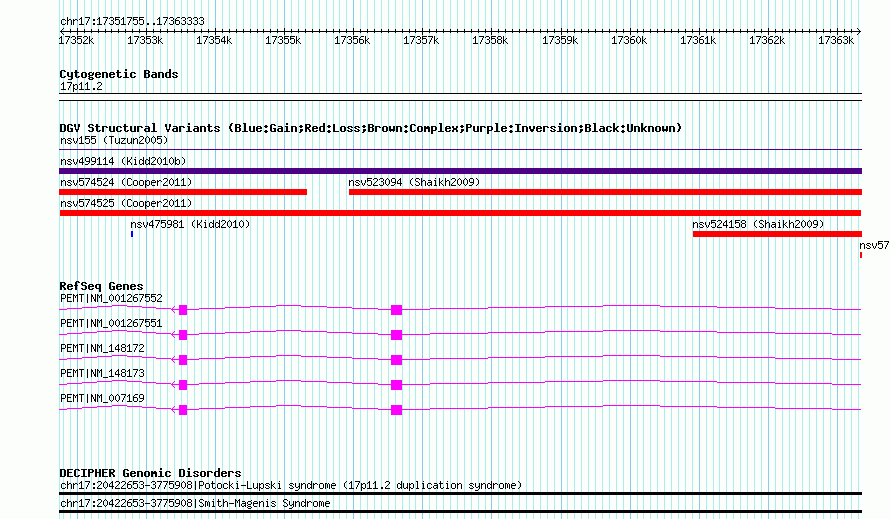 chr17:17351755..17363333

17352k 17353k 17354k 17355k 17356k 17357k 17358k 17359k 17360k 17361k 17362k 17363k

Cytogenetic Bands
17p11.2

DGV Structural Variants (Blue:Gain;Red:Loss;Brown:Complex;Purple:Inversion;Black:Unknown)
nsv155 (Tuzun2005)
nsv499114 (Kidd2010b)
nsv574524 (Cooper2011)
nsv523094 (Shaikh2009)
nsv574525 (Cooper2011)
nsv475981 (Kidd2010)
nsv524158 (Shaikh2009)
nsv57

RefSeq Genes
PEMT|NM_001267552
PEMT|NM_001267551
PEMT|NM_148172
PEMT|NM_148173
PEMT|NM_007169

DECIPHER Genomic Disorders
chr17:20422653-3775908|Potocki-Lupski syndrome (17p11.2 duplication syndrome)
chr17:20422653-3775908|Smith-Magenis Syndrome